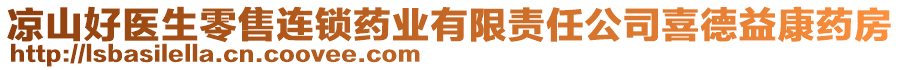 凉山好医生零售连锁药业有限责任公司喜德益康药房
http://lsbasilella.cn.coovee.com